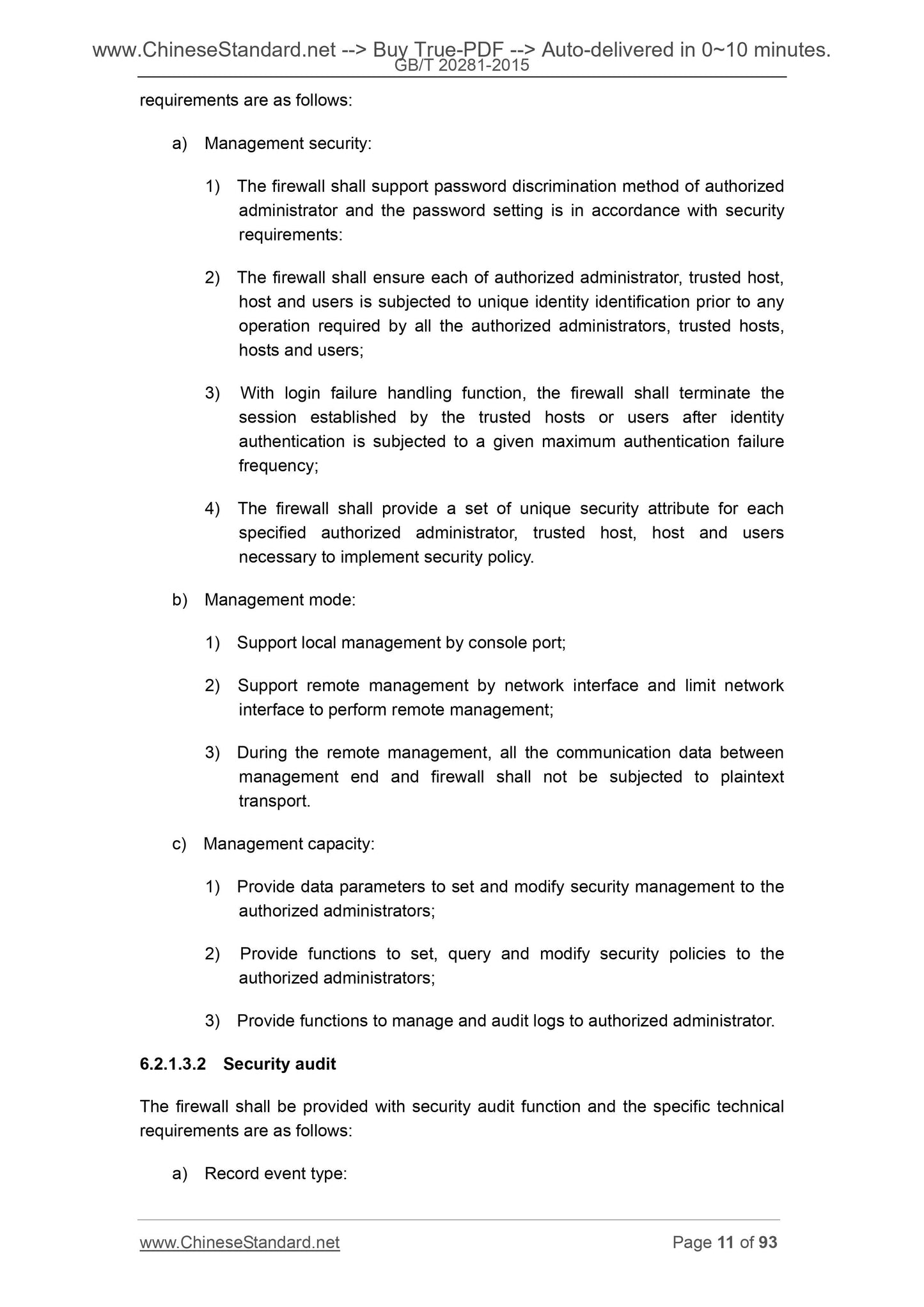 www.ChineseStandard.net --> Buy True-PDF --> Auto-delivered in 0~10 minutes.
GB/T 20281-2015

requirements are as follows:

a) Management security:

1) The firewall shall support password discrimination method of authorized administrator and the password setting is in accordance with security requirements:

2) The firewall shall ensure each of authorized administrator, trusted host, host and users is subjected to unique identity identification prior to any operation required by all the authorized administrators, trusted hosts, hosts and users;

3) With login failure handling function, the firewall shall terminate the session established by the trusted hosts or users after identity authentication is subjected to a given maximum authentication failure frequency;

4) The firewall shall provide a set of unique security attribute for each specified authorized administrator, trusted host, host and users necessary to implement security policy.

b) Management mode:

1) Support local management by console port;

2) Support remote management by network interface and limit network interface to perform remote management;

3) During the remote management, all the communication data between management end and firewall shall not be subjected to plaintext transport.

c) Management capacity:

1) Provide data parameters to set and modify security management to the authorized administrators;

2) Provide functions to set, query and modify security policies to the authorized administrators;

3) Provide functions to manage and audit logs to authorized administrator.

6.2.1.3.2 Security audit

The firewall shall be provided with security audit function and the specific technical requirements are as follows:

a) Record event type:

www.ChineseStandard.net Page 11 of 93